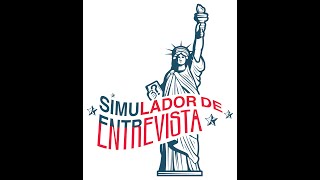 SIMULADOR DE ENTREVISTA